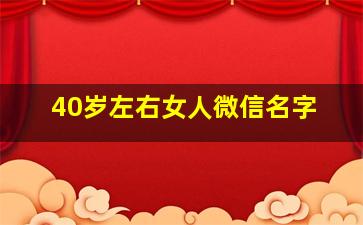 40岁左右女人微信名字